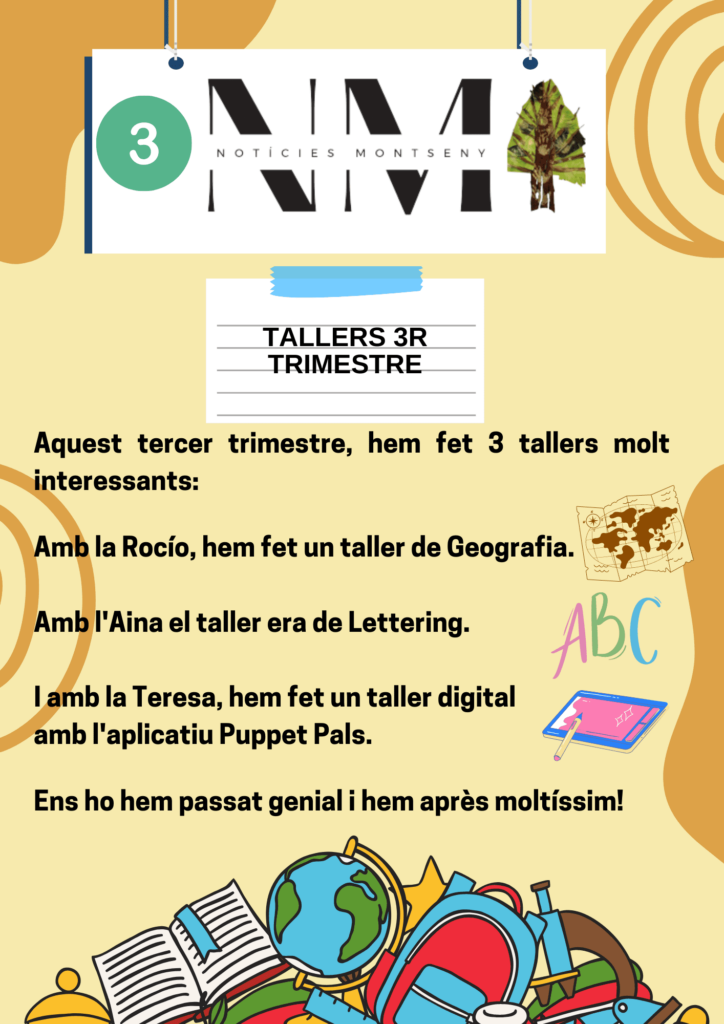 3

NM

NOTÍCIES MONTSENY

TALLERS 3R TRIMESTRE

Aquest tercer trimestre, hem fet 3 tallers molt interessants:

Amb la Rocío, hem fet un taller de Geografia.

Amb l'Aina el taller era de Lettering.

ABC

I amb la Teresa, hem fet un taller digital amb l'aplicatiu Puppet Pals.

Ens ho hem passat genial i hem après moltíssim!